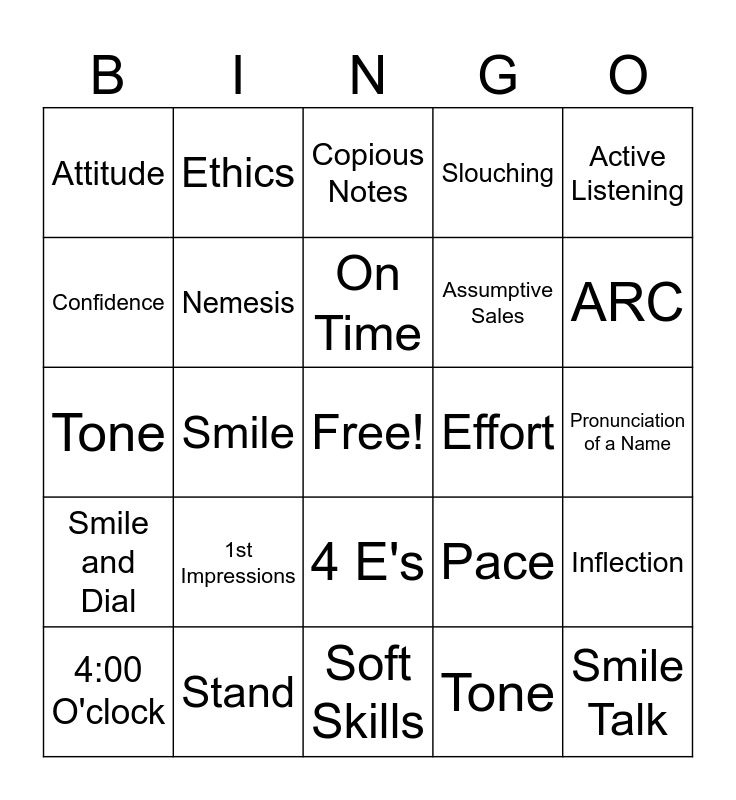 | B | I | N | G | O |
|---|---|---|---|---|
| Attitude | Ethics | Copious Notes | Slouching | Active Listening |
| Confidence | Nemesis | On Time | Assumptive Sales | ARC |
| Tone | Smile | Free! | Effort | Pronunciation of a Name |
| Smile and Dial | 1st Impressions | 4 E's | Pace | Inflection |
| 4:00 O'clock | Stand | Soft Skills | Tone | Smile Talk |